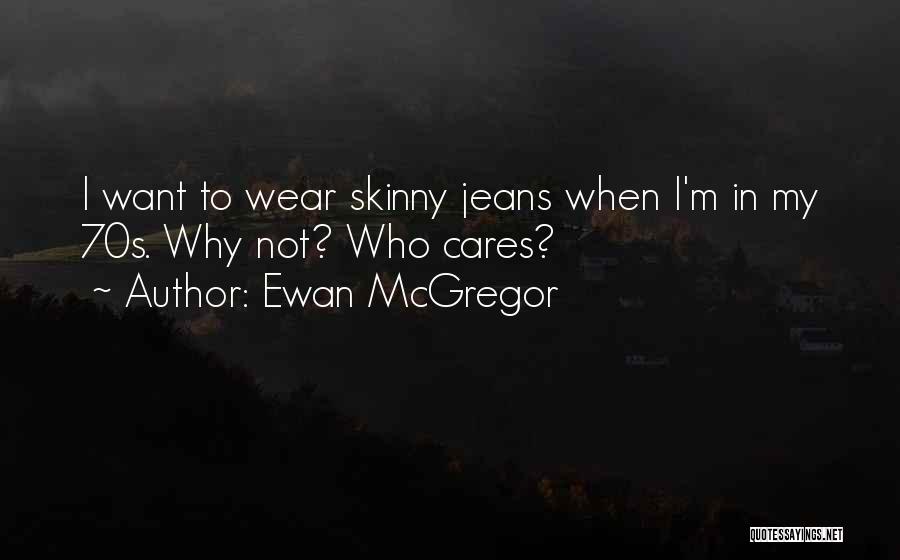 I want to wear skinny jeans when I'm in my 70s. Why not? Who cares?
~ Author: Ewan McGregor

QUOTESSAYINGS.NET